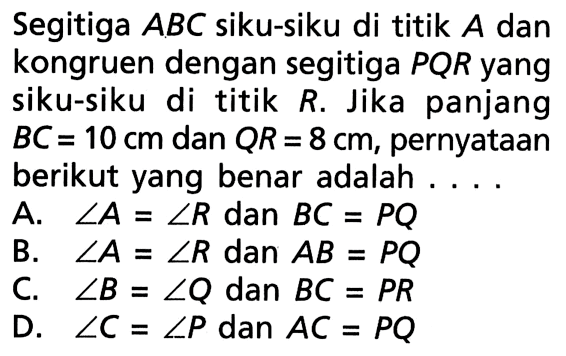 Segitiga $ABC$ siku-siku di titik $A$ dan kongruen dengan segitiga $PQR$ yang siku-siku di titik $R$. Jika panjang $BC = 10$ cm dan $QR = 8$ cm, pernyataan berikut yang benar adalah . . . .

A. $\angle A = \angle R$ dan $BC = PQ$
B. $\angle A = \angle R$ dan $AB = PQ$
C. $\angle B = \angle Q$ dan $BC = PR$
D. $\angle C = \angle P$ dan $AC = PQ$